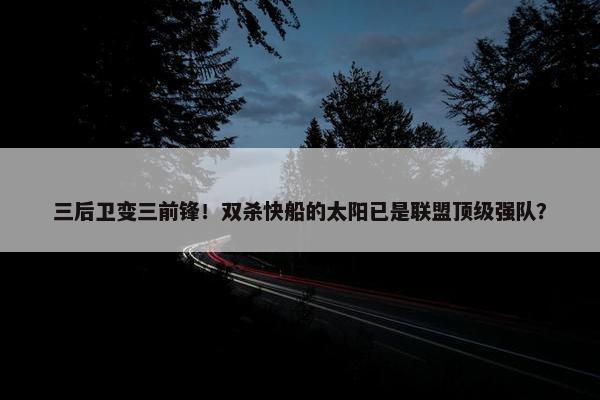 三后卫变三前锋！双杀快船的太阳已是联盟顶级强队？